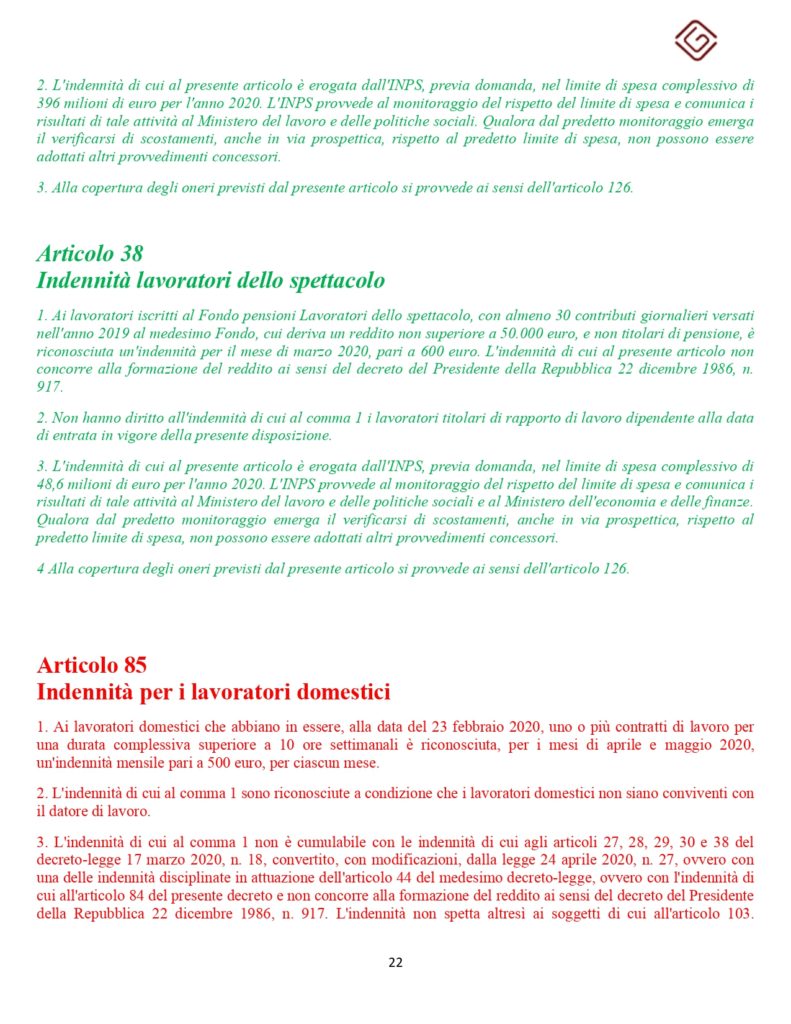 2. L'indennità di cui al presente articolo è erogata dall'INPS, previa domanda, nel limite di spesa complessivo di 396 milioni di euro per l'anno 2020. L'INPS provvede al monitoraggio del rispetto del limite di spesa e comunica i risultati di tale attività al Ministero del lavoro e delle politiche sociali. Qualora dal predetto monitoraggio emerga il verificarsi di scostamenti, anche in via prospettica, rispetto al predetto limite di spesa, non possono essere adottati altri provvedimenti concessori.

3. Alla copertura degli oneri previsti dal presente articolo si provvede ai sensi dell'articolo 126.

Articolo 38
Indennità lavoratori dello spettacolo

1. Ai lavoratori iscritti al Fondo pensioni Lavoratori dello spettacolo, con almeno 30 contributi giornalieri versati nell'anno 2019 al medesimo Fondo, cui deriva un reddito non superiore a 50.000 euro, e non titolari di pensione, è riconosciuta un'indennità per il mese di marzo 2020, pari a 600 euro. L'indennità di cui al presente articolo non concorre alla formazione del reddito ai sensi del decreto del Presidente della Repubblica 22 dicembre 1986, n. 917.

2. Non hanno diritto all'indennità di cui al comma 1 i lavoratori titolari di rapporto di lavoro dipendente alla data di entrata in vigore della presente disposizione.

3. L'indennità di cui al presente articolo è erogata dall'INPS, previa domanda, nel limite di spesa complessivo di 48,6 milioni di euro per l'anno 2020. L'INPS provvede al monitoraggio del rispetto del limite di spesa e comunica i risultati di tale attività al Ministero del lavoro e delle politiche sociali e al Ministero dell'economia e delle finanze. Qualora dal predetto monitoraggio emerga il verificarsi di scostamenti, anche in via prospettica, rispetto al predetto limite di spesa, non possono essere adottati altri provvedimenti concessori.

4 Alla copertura degli oneri previsti dal presente articolo si provvede ai sensi dell'articolo 126.

Articolo 85
Indennità per i lavoratori domestici

1. Ai lavoratori domestici che abbiano in essere, alla data del 23 febbraio 2020, uno o più contratti di lavoro per una durata complessiva superiore a 10 ore settimanali è riconosciuta, per i mesi di aprile e maggio 2020, un'indennità mensile pari a 500 euro, per ciascun mese.

2. L'indennità di cui al comma 1 sono riconosciute a condizione che i lavoratori domestici non siano conviventi con il datore di lavoro.

3. L'indennità di cui al comma 1 non è cumulabile con le indennità di cui agli articoli 27, 28, 29, 30 e 38 del decreto-legge 17 marzo 2020, n. 18, convertito, con modificazioni, dalla legge 24 aprile 2020, n. 27, ovvero con una delle indennità disciplinate in attuazione dell'articolo 44 del medesimo decreto-legge, ovvero con l'indennità di cui all'articolo 84 del presente decreto e non concorre alla formazione del reddito ai sensi del decreto del Presidente della Repubblica 22 dicembre 1986, n. 917. L'indennità non spetta altresì ai soggetti di cui all'articolo 103.

22